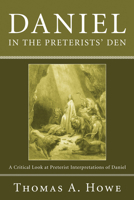 DANIEL
IN THE PRETERISTS' DEN

A Critical Look at Preterist Interpretations of Daniel

THOMAS A. HOWE